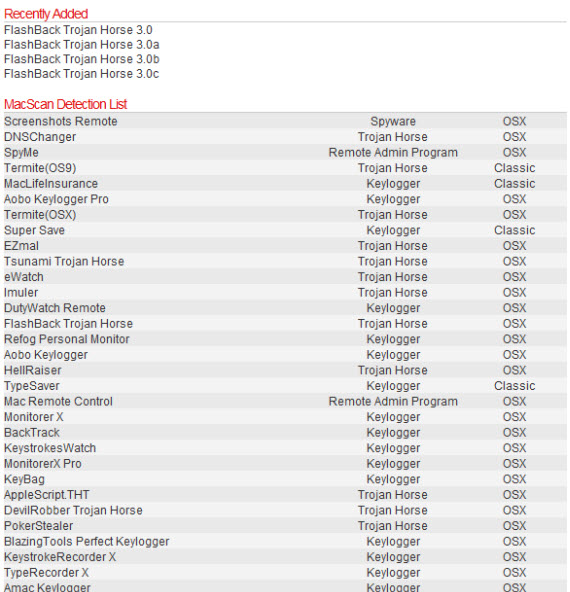 Recently Added
FlashBack Trojan Horse 3.0
FlashBack Trojan Horse 3.0a
FlashBack Trojan Horse 3.0b
FlashBack Trojan Horse 3.0c

MacScan Detection List

| | | |
|---|---|---|
| Screenshots Remote | Spyware | OSX |
| DNSChanger | Trojan Horse | OSX |
| SpyMe | Remote Admin Program | OSX |
| Termite(OS9) | Trojan Horse | Classic |
| MacLifeInsurance | Keylogger | Classic |
| Aobo Keylogger Pro | Keylogger | OSX |
| Termite(OSX) | Trojan Horse | OSX |
| Super Save | Keylogger | Classic |
| EZmal | Trojan Horse | OSX |
| Tsunami Trojan Horse | Trojan Horse | OSX |
| eWatch | Trojan Horse | OSX |
| Imuler | Trojan Horse | OSX |
| DutyWatch Remote | Keylogger | OSX |
| FlashBack Trojan Horse | Trojan Horse | OSX |
| Refog Personal Monitor | Keylogger | OSX |
| Aobo Keylogger | Keylogger | OSX |
| HellRaiser | Trojan Horse | OSX |
| TypeSaver | Keylogger | Classic |
| Mac Remote Control | Remote Admin Program | OSX |
| Monitorer X | Keylogger | OSX |
| BackTrack | Keylogger | OSX |
| KeystrokesWatch | Keylogger | OSX |
| MonitorerX Pro | Keylogger | OSX |
| KeyBag | Keylogger | OSX |
| AppleScript.THT | Trojan Horse | OSX |
| DevilRobber Trojan Horse | Trojan Horse | OSX |
| PokerStealer | Trojan Horse | OSX |
| BlazingTools Perfect Keylogger | Keylogger | OSX |
| KeystrokeRecorder X | Keylogger | OSX |
| TypeRecorder X | Keylogger | OSX |
| Amac Keylogger | Keylogger | OSX |